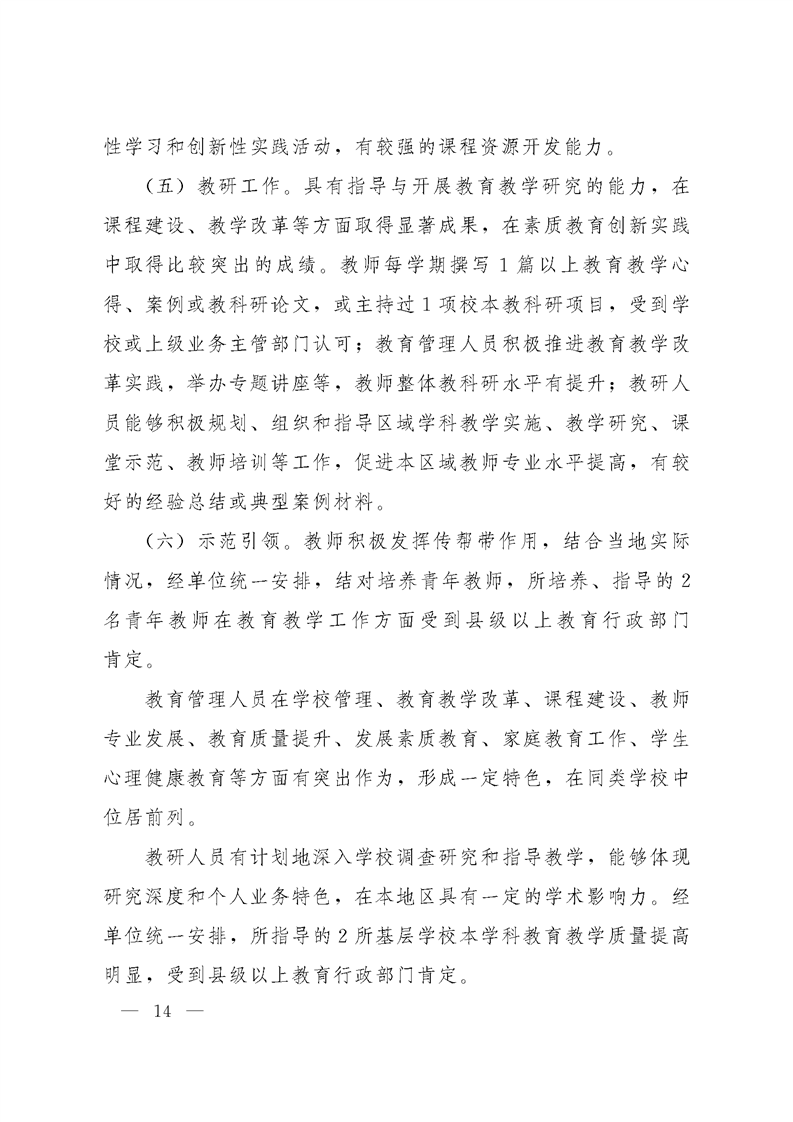 性学习和创新性实践活动，有较强的课程资源开发能力。

（五）教研工作。具有指导与开展教育教学研究的能力，在课程建设、教学改革等方面取得显著成果，在素质教育创新实践中取得比较突出的成绩。教师每学期撰写 1 篇以上教育教学心得、案例或教科研论文，或主持过 1 项校本教科研项目，受到学校或上级业务主管部门认可；教育管理人员积极推进教育教学改革实践，举办专题讲座等，教师整体教科研水平有提升；教研人员能够积极规划、组织和指导区域学科教学实施、教学研究、课堂示范、教师培训等工作，促进本区域教师专业水平提高，有较好的经验总结或典型案例材料。

（六）示范引领。教师积极发挥传帮带作用，结合当地实际情况，经单位统一安排，结对培养青年教师，所培养、指导的 2 名青年教师在教育教学工作方面受到县级以上教育行政部门肯定。

教育管理人员在学校管理、教育教学改革、课程建设、教师专业发展、教育质量提升、发展素质教育、家庭教育工作、学生心理健康教育等方面有突出作为，形成一定特色，在同类学校中位居前列。

教研人员有计划地深入学校调查研究和指导教学，能够体现研究深度和个人业务特色，在本地区具有一定的学术影响力。经单位统一安排，所指导的 2 所基层学校本学科教育教学质量提高明显，受到县级以上教育行政部门肯定。

— 14 —